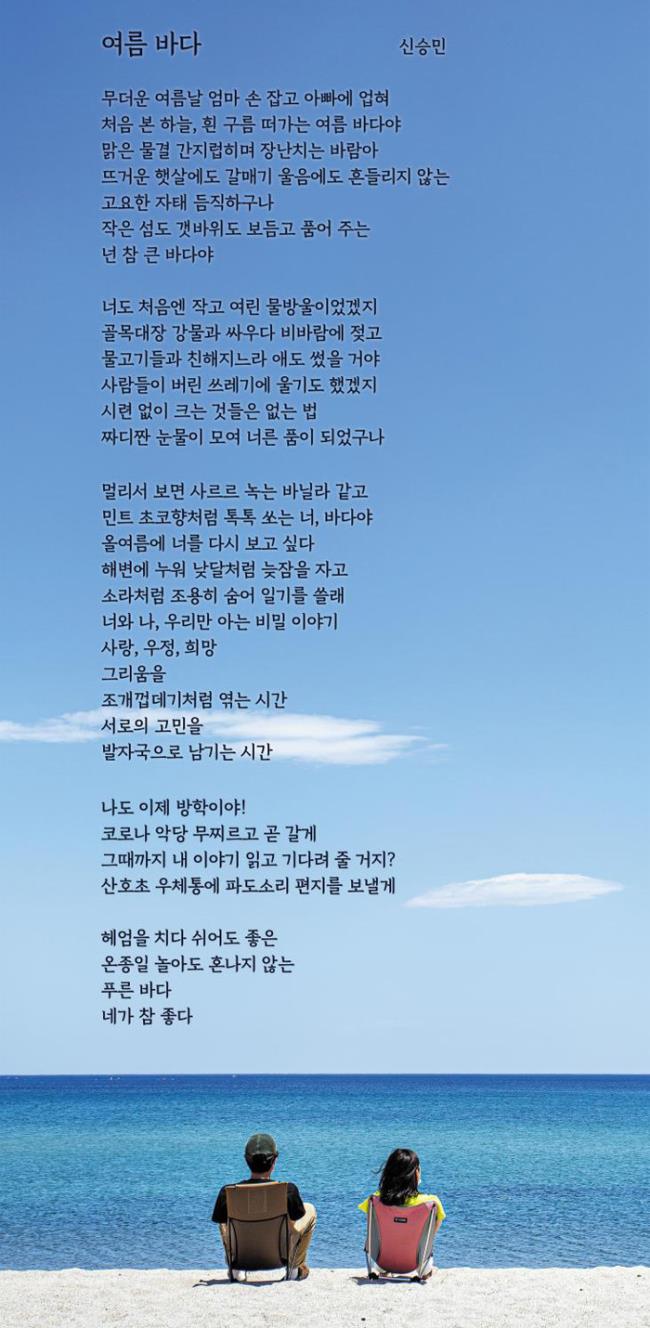 여름 바다

신승민

무더운 여름날 엄마 손 잡고 아빠에 업혀
처음 본 하늘, 흰 구름 떠가는 여름 바다야
맑은 물결 간지럽히며 장난치는 바람아
뜨거운 햇살에도 갈매기 울음에도 흔들리지 않는
고요한 자태 듬직하구나
작은 섬도 갯바위도 보듬고 품어 주는
넌 참 큰 바다야

너도 처음엔 작고 여린 물방울이었겠지
골목대장 강물과 싸우다 비바람에 젖고
물고기들과 친해지느라 애도 썼을 거야
사람들이 버린 쓰레기에 울기도 했겠지
시련 없이 크는 것들은 없는 법
짜디짠 눈물이 모여 너른 품이 되었구나

멀리서 보면 사르르 녹는 바닐라 같고
민트 초코향처럼 톡톡 쏘는 너, 바다야
올여름에 너를 다시 보고 싶다
해변에 누워 낮달처럼 늦잠을 자고
소라처럼 조용히 숨어 일기를 쓸래
너와 나, 우리만 아는 비밀 이야기
사랑, 우정, 희망
그리움을
조개껍데기처럼 엮는 시간
서로의 고민을
발자국으로 남기는 시간

나도 이제 방학이야!
코로나 악당 무찌르고 곧 갈게
그때까지 내 이야기 읽고 기다려 줄 거지?
산호초 우체통에 파도소리 편지를 보낼게

헤엄을 치다 쉬어도 좋은
온종일 놀아도 혼나지 않는
푸른 바다
네가 참 좋다